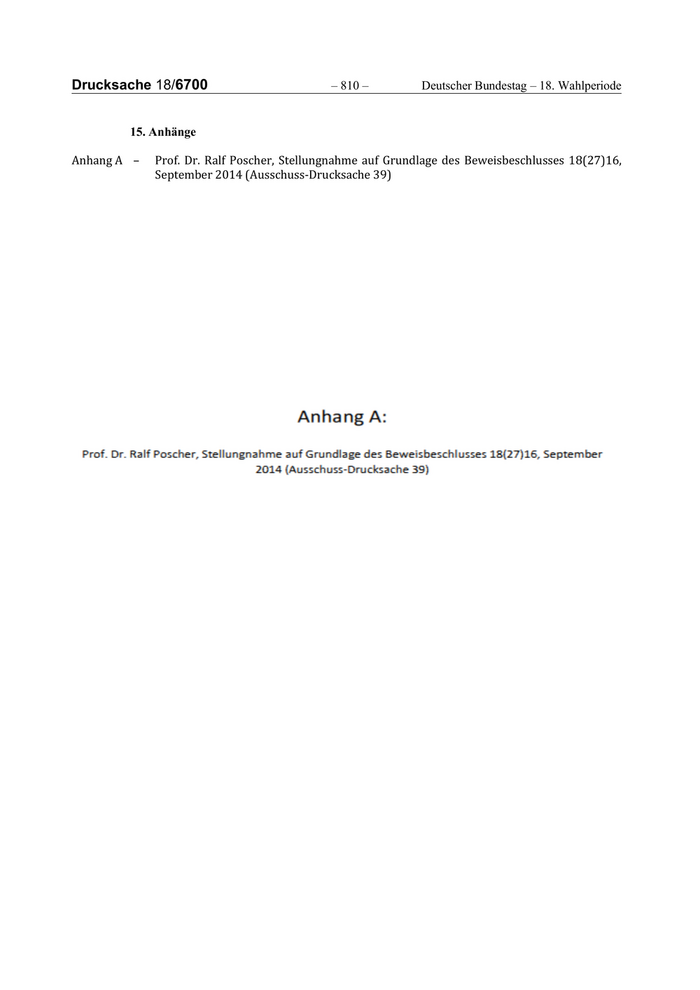 Drucksache 18/6700 – 810 – Deutscher Bundestag – 18. Wahlperiode

15. Anhänge

Anhang A – Prof. Dr. Ralf Poscher, Stellungnahme auf Grundlage des Beweisbeschlusses 18(27)16, September 2014 (Ausschuss-Drucksache 39)

Anhang A:

Prof. Dr. Ralf Poscher, Stellungnahme auf Grundlage des Beweisbeschlusses 18(27)16, September 2014 (Ausschuss-Drucksache 39)